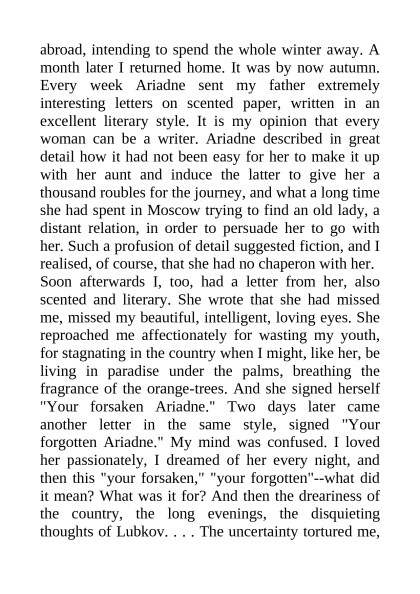 abroad, intending to spend the whole winter away. A month later I returned home. It was by now autumn. Every week Ariadne sent my father extremely interesting letters on scented paper, written in an excellent literary style. It is my opinion that every woman can be a writer. Ariadne described in great detail how it had not been easy for her to make it up with her aunt and induce the latter to give her a thousand roubles for the journey, and what a long time she had spent in Moscow trying to find an old lady, a distant relation, in order to persuade her to go with her. Such a profusion of detail suggested fiction, and I realised, of course, that she had no chaperon with her.
Soon afterwards I, too, had a letter from her, also scented and literary. She wrote that she had missed me, missed my beautiful, intelligent, loving eyes. She reproached me affectionately for wasting my youth, for stagnating in the country when I might, like her, be living in paradise under the palms, breathing the fragrance of the orange-trees. And she signed herself "Your forsaken Ariadne." Two days later came another letter in the same style, signed "Your forgotten Ariadne." My mind was confused. I loved her passionately, I dreamed of her every night, and then this "your forsaken," "your forgotten"--what did it mean? What was it for? And then the dreariness of the country, the long evenings, the disquieting thoughts of Lubkov. . . . The uncertainty tortured me,